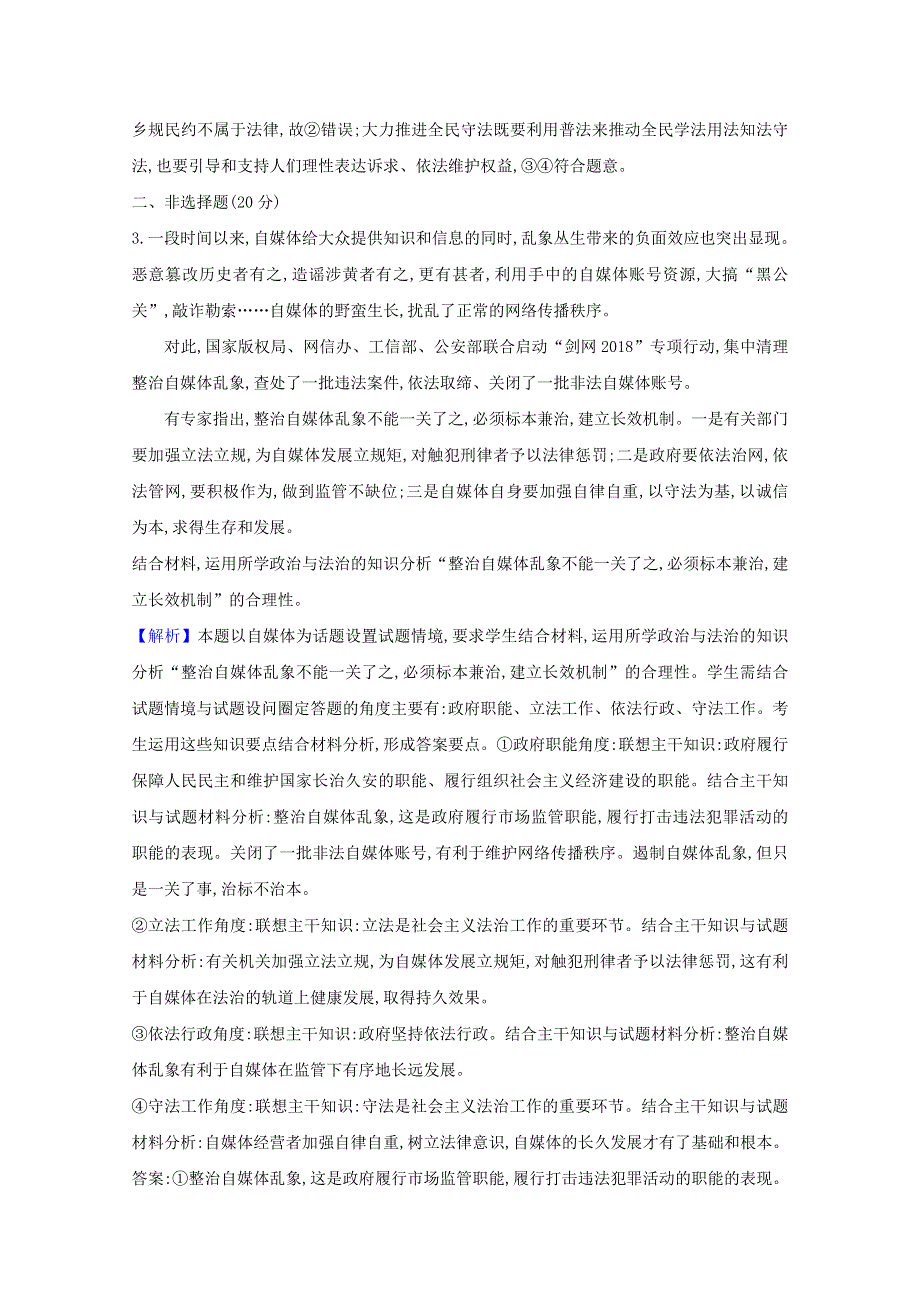 乡规民约不属于法律,故②错误;大力推进全民守法既要利用普法来推动全民学法用法知法守法,也要引导和支持人们理性表达诉求、依法维护权益,③④符合题意。

二、非选择题(20分)

3.一段时间以来,自媒体给大众提供知识和信息的同时,乱象丛生带来的负面效应也突出显现。恶意篡改历史者有之,造谣涉黄者有之,更有甚者,利用手中的自媒体账号资源,大搞“黑公关”,敲诈勒索……自媒体的野蛮生长,扰乱了正常的网络传播秩序。

对此,国家版权局、网信办、工信部、公安部联合启动“剑网2018”专项行动,集中清理整治自媒体乱象,查处了一批违法案件,依法取缔、关闭了一批非法自媒体账号。

有专家指出,整治自媒体乱象不能一关了之,必须标本兼治,建立长效机制。一是有关部门要加强立法立规,为自媒体发展立规矩,对触犯刑律者予以法律惩罚;二是政府要依法治网,依法管网,要积极作为,做到监管不缺位;三是自媒体自身要加强自律自重,以守法为基,以诚信为本,求得生存和发展。

结合材料,运用所学政治与法治的知识分析“整治自媒体乱象不能一关了之,必须标本兼治,建立长效机制”的合理性。

【解析】本题以自媒体为话题设置试题情境,要求学生结合材料,运用所学政治与法治的知识分析“整治自媒体乱象不能一关了之,必须标本兼治,建立长效机制”的合理性。学生需结合试题情境与试题设问圈定答题的角度主要有:政府职能、立法工作、依法行政、守法工作。考生运用这些知识要点结合材料分析,形成答案要点。①政府职能角度:联想主干知识:政府履行保障人民民主和维护国家长治久安的职能、履行组织社会主义经济建设的职能。结合主干知识与试题材料分析:整治自媒体乱象,这是政府履行市场监管职能,履行打击违法犯罪活动的职能的表现。关闭了一批非法自媒体账号,有利于维护网络传播秩序。遏制自媒体乱象,但只是一关了事,治标不治本。

②立法工作角度:联想主干知识:立法是社会主义法治工作的重要环节。结合主干知识与试题材料分析:有关机关加强立法立规,为自媒体发展立规矩,对触犯刑律者予以法律惩罚,这有利于自媒体在法治的轨道上健康发展,取得持久效果。

③依法行政角度:联想主干知识:政府坚持依法行政。结合主干知识与试题材料分析:整治自媒体乱象有利于自媒体在监管下有序地长远发展。

④守法工作角度:联想主干知识:守法是社会主义法治工作的重要环节。结合主干知识与试题材料分析:自媒体经营者加强自律自重,树立法律意识,自媒体的长久发展才有了基础和根本。

答案:①整治自媒体乱象,这是政府履行市场监管职能,履行打击违法犯罪活动的职能的表现。